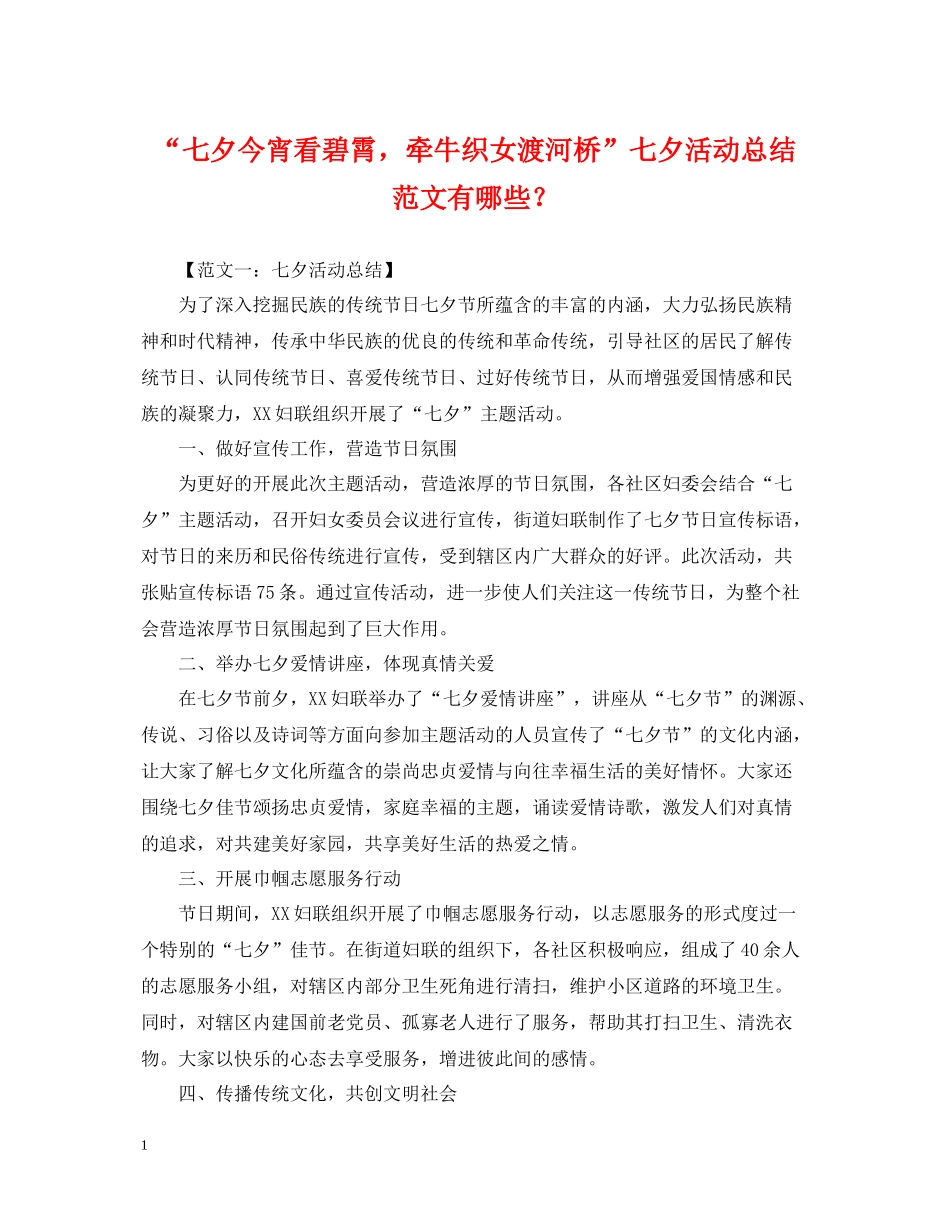 “七夕今宵看碧霄，牵牛织女渡河桥”七夕活动总结范文有哪些？

【范文一：七夕活动总结】

为了深入挖掘民族的传统节日七夕节所蕴含的丰富的内涵，大力弘扬民族精神和时代精神，传承中华民族的优良的传统和革命传统，引导社区的居民了解传统节日、认同传统节日、喜爱传统节日、过好传统节日，从而增强爱国情感和民族的凝聚力，XX妇联组织开展了“七夕”主题活动。

一、做好宣传工作，营造节日氛围

为更好的开展此次主题活动，营造浓厚的节日氛围，各社区妇委会结合“七夕”主题活动，召开妇女委员会议进行宣传，街道妇联制作了七夕节日宣传标语，对节日的来历和民俗传统进行宣传，受到辖区内广大群众的好评。此次活动，共张贴宣传标语75条。通过宣传活动，进一步使人们关注这一传统节日，为整个社会营造浓厚节日氛围起到了巨大作用。

二、举办七夕爱情讲座，体现真情关爱

在七夕节前夕，XX妇联举办了“七夕爱情讲座”，讲座从“七夕节”的渊源、传说、习俗以及诗词等方面向参加主题活动的人员宣传了“七夕节”的文化内涵，让大家了解七夕文化所蕴含的崇尚忠贞爱情与向往幸福生活的美好情怀。大家还围绕七夕佳节颂扬忠贞爱情，家庭幸福的主题，诵读爱情诗歌，激发人们对真情的追求，对共建美好家园，共享美好生活的热爱之情。

三、开展巾帼志愿服务行动

节日期间，XX妇联组织开展了巾帼志愿服务行动，以志愿服务的形式度过一个特别的“七夕”佳节。在街道妇联的组织下，各社区积极响应，组成了40余人的志愿服务小组，对辖区内部分卫生死角进行清扫，维护小区道路的环境卫生。同时，对辖区内建国前老党员、孤寡老人进行了服务，帮助其打扫卫生、清洗衣物。大家以快乐的心态去享受服务，增进彼此间的感情。

四、传播传统文化，共创文明社会

1